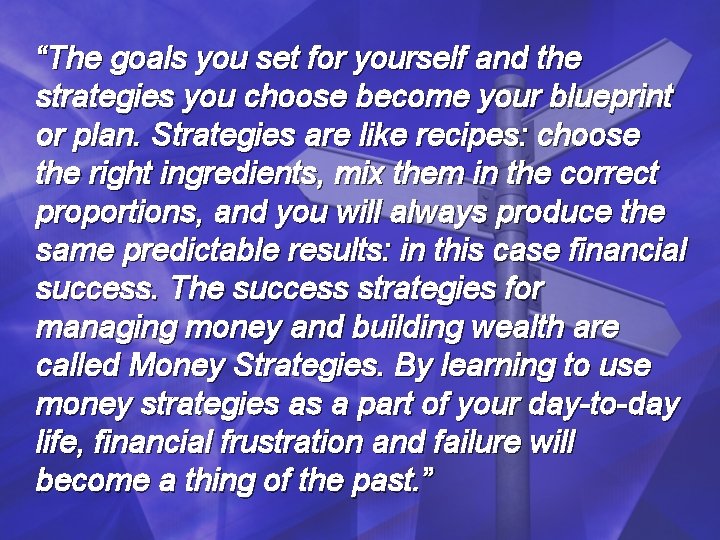 “The goals you set for yourself and the strategies you choose become your blueprint or plan. Strategies are like recipes: choose the right ingredients, mix them in the correct proportions, and you will always produce the same predictable results: in this case financial success. The success strategies for managing money and building wealth are called Money Strategies. By learning to use money strategies as a part of your day-to-day life, financial frustration and failure will become a thing of the past.”